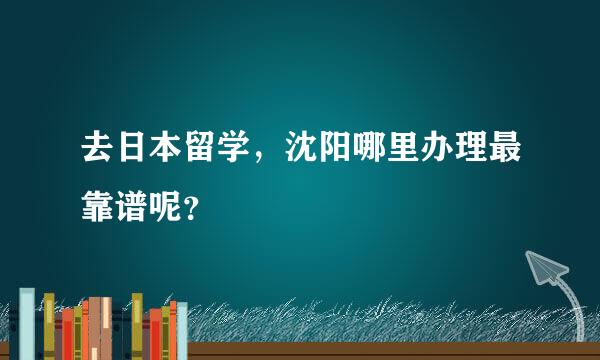 去日本留学，沈阳哪里办理最靠谱呢？